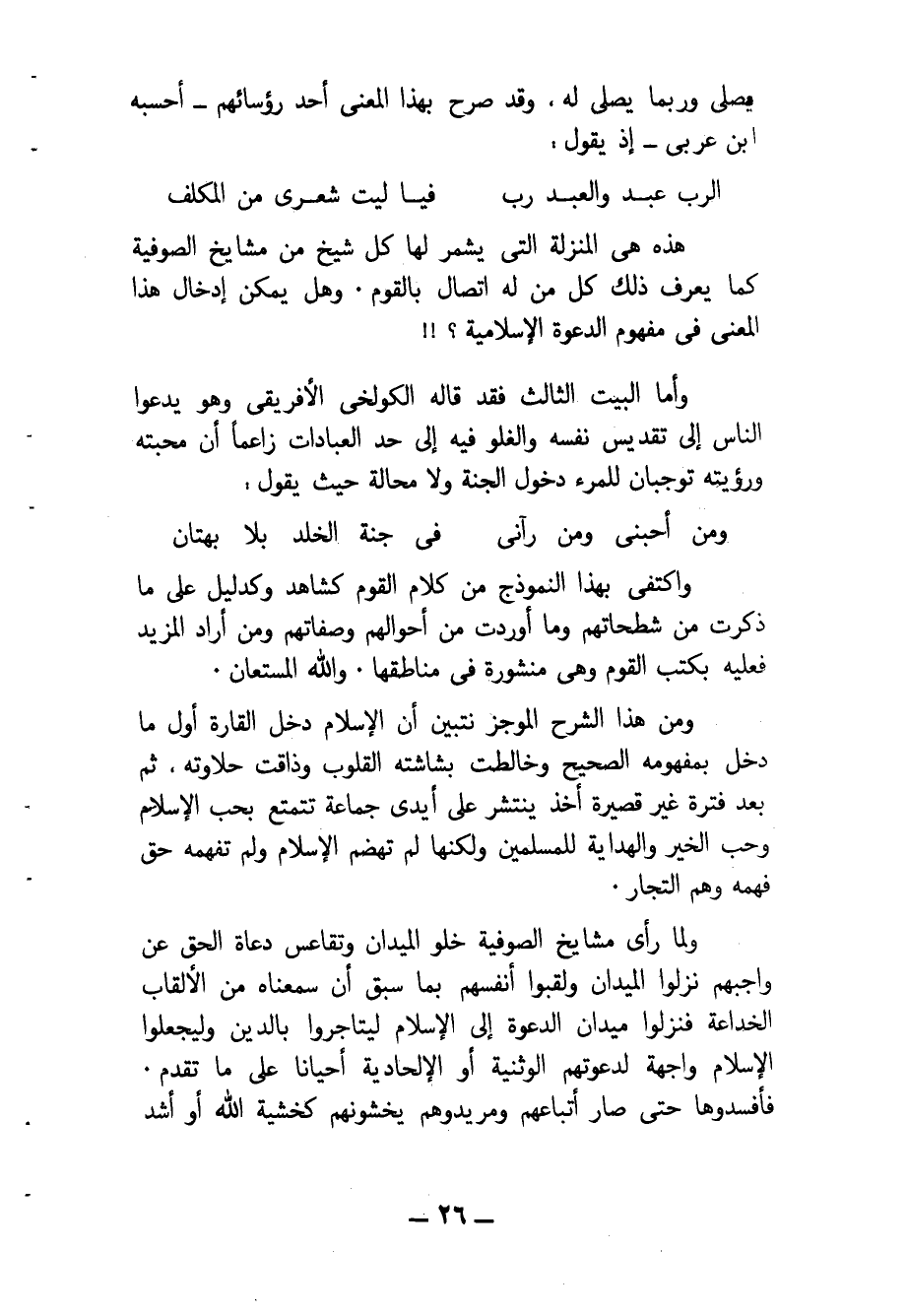 يصلى وربما يصلى له ، وقد صرح بهذا المعنى أحد رؤسائهم ـ أحسبه ابن عربى ـ إذ يقول :

الرب عبد والعبد رب فيا ليت شعرى من المكلف

هذه هى المنزلة التى يشمر لها كل شيخ من مشايخ الصوفية كما يعرف ذلك كل من له اتصال بالقوم . وهل يمكن إدخال هذا المعنى فى مفهوم الدعوة الإسلامية ؟ !!

وأما البيت الثالث فقد قاله الكولخى الأفريقى وهو يدعوا الناس إلى تقديس نفسه والغلو فيه إلى حد العبادات زاعماً أن محبته ورؤيته توجبان للمرء دخول الجنة ولا محالة حيث يقول :

ومن أحبنى ومن رآنى فى جنة الخلد بلا بهتان

واكتفى بهذا النموذج من كلام القوم كشاهد وكدليل على ما ذكرت من شطحاتهم وما أوردت من أحوالهم وصفاتهم ومن أراد المزيد فعليه بكتب القوم وهى منشورة فى مناطقها . والله المستعان .

ومن هذا الشرح الموجز نتبين أن الإسلام دخل القارة أول ما دخل بمفهومه الصحيح وخالطت بشاشته القلوب وذاقت حلاوته ، ثم بعد فترة غير قصيرة أخذ ينتشر على أيدى جماعة تتمتع بحب الإسلام وحب الخير والهداية للمسلمين ولكنها لم تهضم الإسلام ولم تفهمه حق فهمه وهم التجار .

ولما رأى مشايخ الصوفية خلو الميدان وتقاعس دعاة الحق عن واجبهم نزلوا الميدان ولقبوا أنفسهم بما سبق أن سمعناه من الألقاب الخداعة فنزلوا ميدان الدعوة إلى الإسلام ليتاجروا بالدين وليجعلوا الإسلام واجهة لدعوتهم الوثنية أو الإلحادية أحيانا على ما تقدم . فأفسدوها حتى صار أتباعهم ومريدوهم يخشونهم كخشية الله أو أشد

ـ ٢٦ ـ